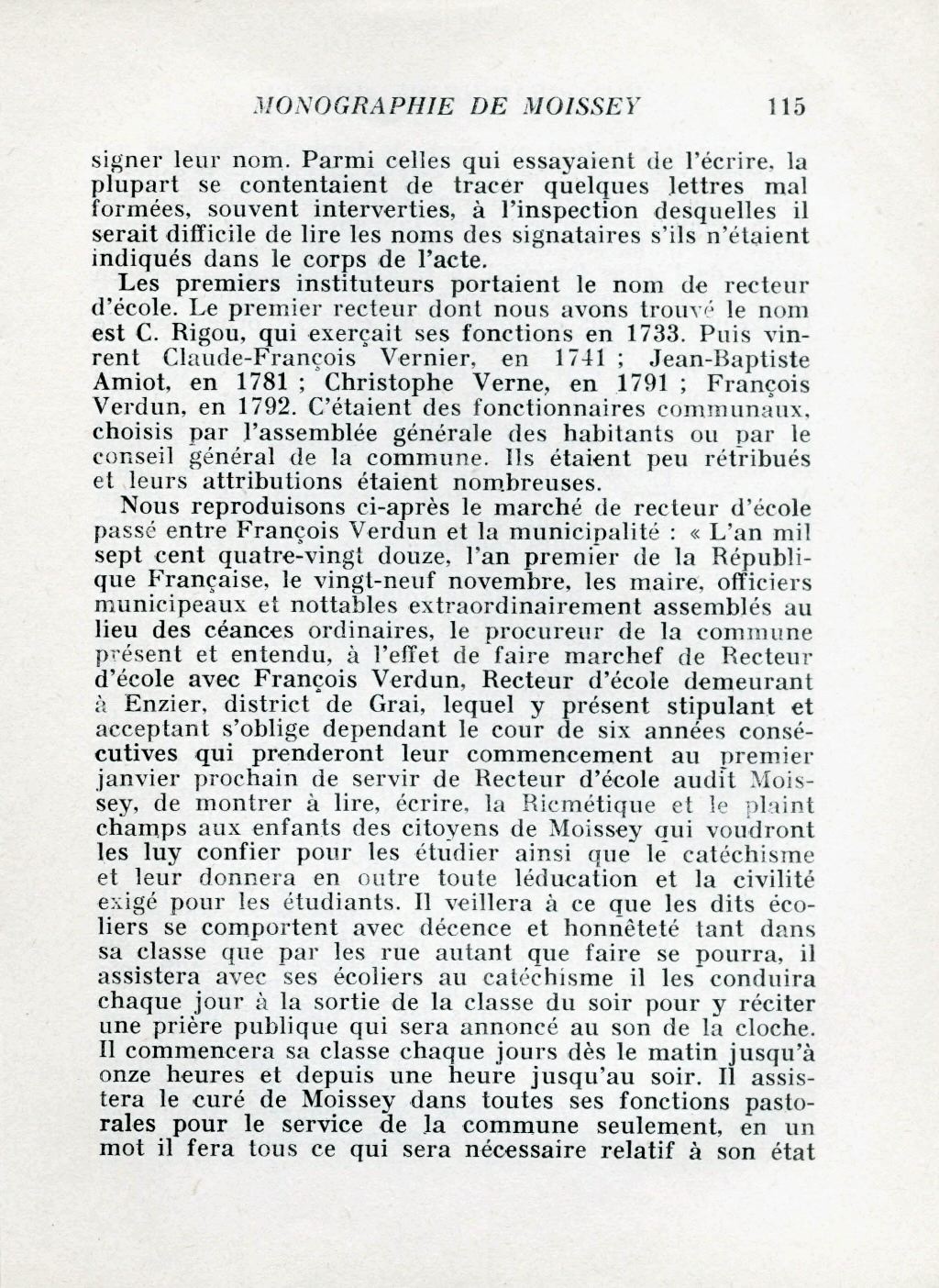 MONOGRAPHIE DE MOISSEY 115

signer leur nom. Parmi celles qui essayaient de l'écrire, la plupart se contentaient de tracer quelques lettres mal formées, souvent interverties, à l'inspection desquelles il serait difficile de lire les noms des signataires s'ils n'étaient indiqués dans le corps de l'acte.

Les premiers instituteurs portaient le nom de recteur d'école. Le premier recteur dont nous avons trouvé le nom est C. Rigou, qui exerçait ses fonctions en 1733. Puis vinrent Claude-François Vernier, en 1741 ; Jean-Baptiste Amiot, en 1781 ; Christophe Verne, en 1791 ; François Verdun, en 1792. C'étaient des fonctionnaires communaux, choisis par l'assemblée générale des habitants ou par le conseil général de la commune. Ils étaient peu rétribués et leurs attributions étaient nombreuses.

Nous reproduisons ci-après le marché de recteur d'école passé entre François Verdun et la municipalité : « L'an mil sept cent quatre-vingt douze, l'an premier de la République Française, le vingt-neuf novembre, les maire, officiers municipeaux et nottables extraordinairement assemblés au lieu des céances ordinaires, le procureur de la commune présent et entendu, à l'effet de faire marchef de Recteur d'école avec François Verdun, Recteur d'école demeurant à Enzier, district de Grai, lequel y présent stipulant et acceptant s'oblige dependant le cour de six années consécutives qui prenderont leur commencement au premier janvier prochain de servir de Recteur d'école audit Moissey, de montrer à lire, écrire, la Ricmétique et le plaint champs aux enfants des citoyens de Moissey qui voudront les luy confier pour les étudier ainsi que le catéchisme et leur donnera en outre toute léducation et la civilité exigé pour les étudiants. Il veillera à ce que les dits écoliers se comportent avec décence et honnêteté tant dans sa classe que par les rue autant que faire se pourra, il assistera avec ses écoliers au catéchisme il les conduira chaque jour à la sortie de la classe du soir pour y réciter une prière publique qui sera annoncé au son de la cloche. Il commencera sa classe chaque jours dès le matin jusqu'à onze heures et depuis une heure jusqu'au soir. Il assistera le curé de Moissey dans toutes ses fonctions pastorales pour le service de la commune seulement, en un mot il fera tous ce qui sera nécessaire relatif à son état